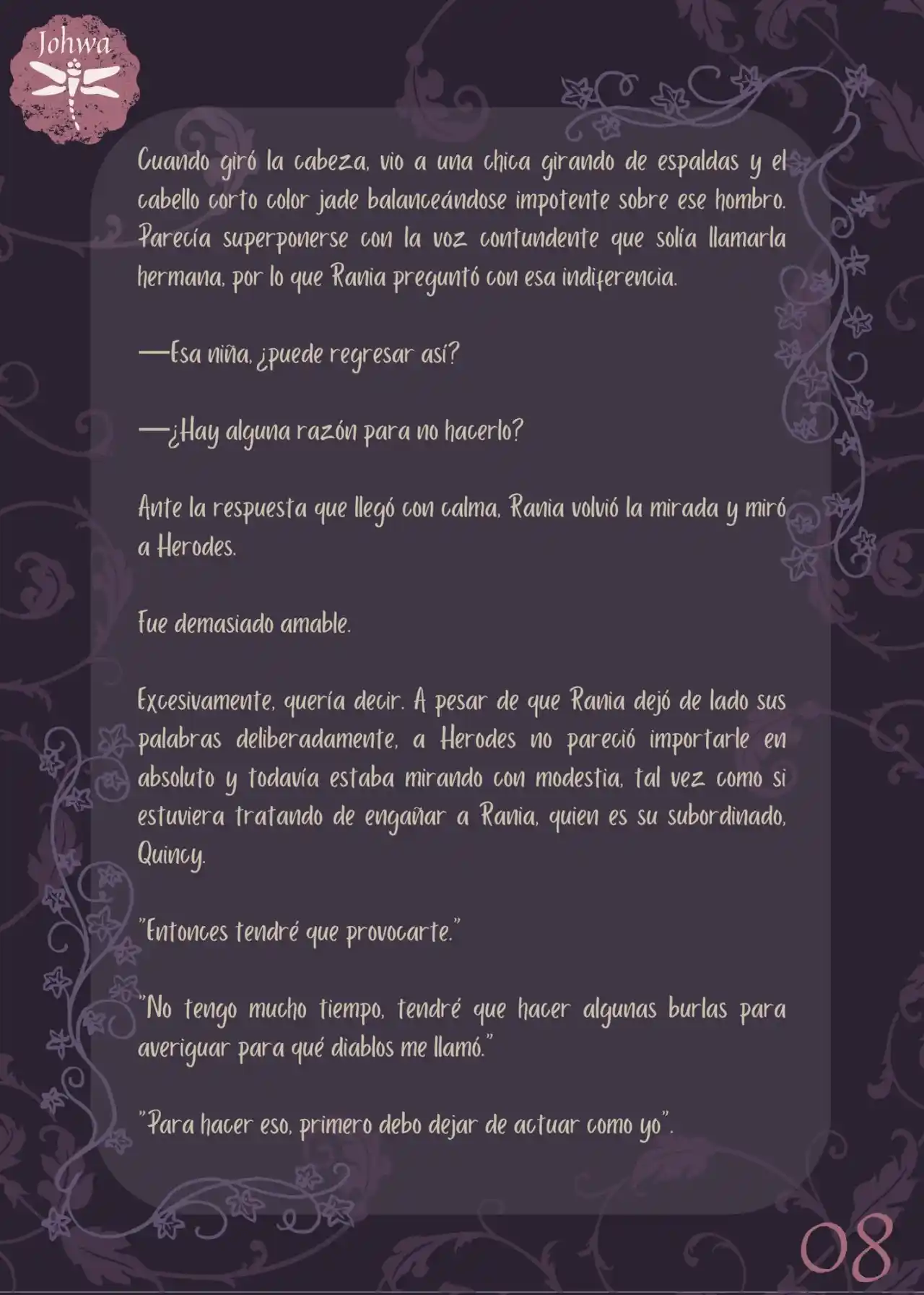 Johwa

Cuando giró la cabeza, vio a una chica girando de espaldas y el cabello corto color jade balanceándose impotente sobre ese hombro. Parecía superponerse con la voz contundente que solía llamarla hermana, por lo que Rania preguntó con esa indiferencia.

—Esa niña, ¿puede regresar así?

—¿Hay alguna razón para no hacerlo?

Ante la respuesta que llegó con calma, Rania volvió la mirada y miró a Herodes.

Fue demasiado amable.

Excesivamente, quería decir. A pesar de que Rania dejó de lado sus palabras deliberadamente, a Herodes no pareció importarle en absoluto y todavía estaba mirando con modestia, tal vez como si estuviera tratando de engañar a Rania, quien es su subordinado, Quincy.

"Entonces tendré que provocarte."

"No tengo mucho tiempo, tendré que hacer algunas burlas para averiguar para qué diablos me llamó."

"Para hacer eso, primero debo dejar de actuar como yo".

08